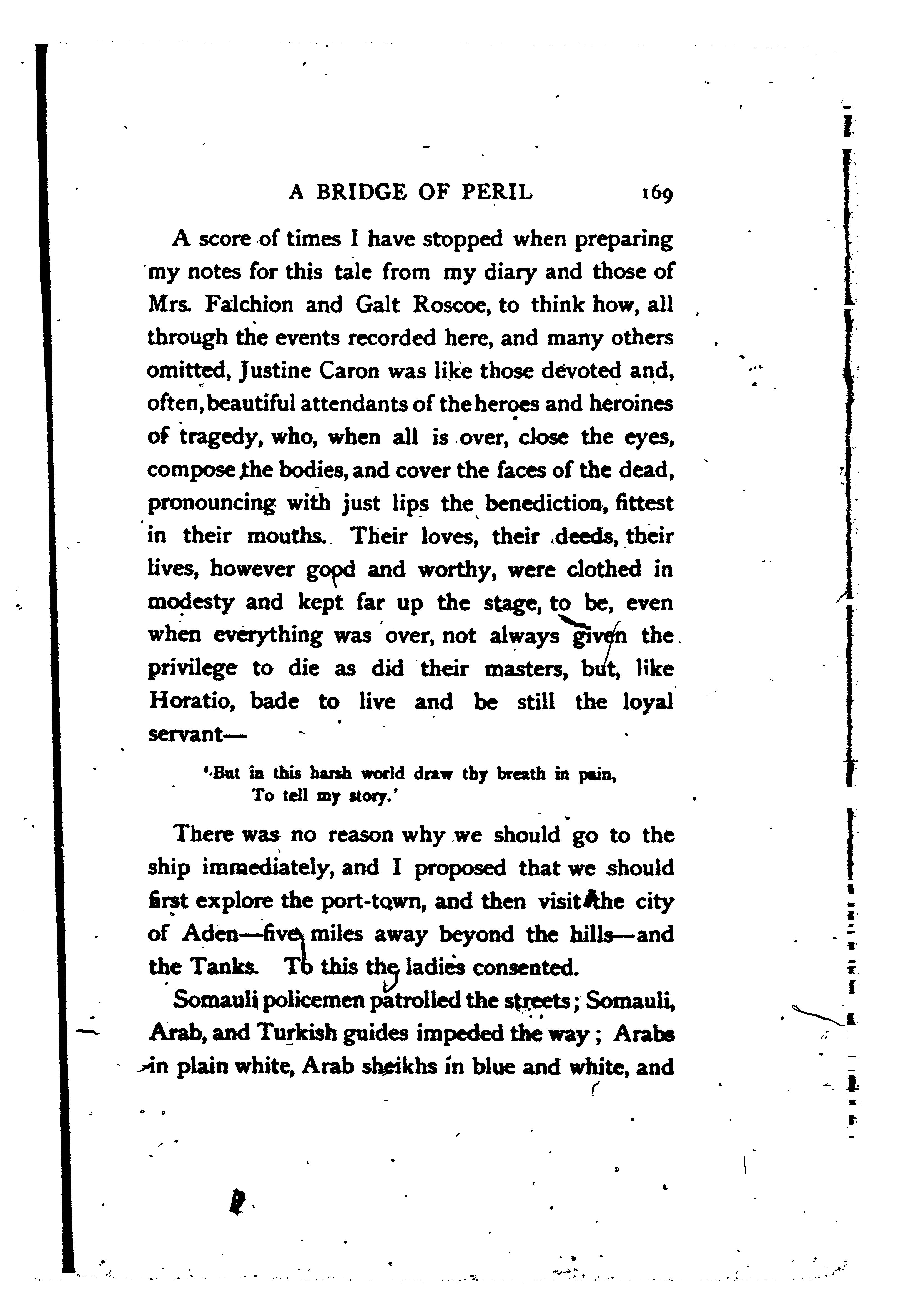 A BRIDGE OF PERIL 169

A score of times I have stopped when preparing my notes for this tale from my diary and those of Mrs. Falchion and Galt Roscoe, to think how, all through the events recorded here, and many others omitted, Justine Caron was like those devoted and, often, beautiful attendants of the heroes and heroines of tragedy, who, when all is over, close the eyes, compose the bodies, and cover the faces of the dead, pronouncing with just lips the benediction, fittest in their mouths. Their loves, their deeds, their lives, however good and worthy, were clothed in modesty and kept far up the stage, to be, even when everything was over, not always given the privilege to die as did their masters, but, like Horatio, bade to live and be still the loyal servant—

'But in this harsh world draw thy breath in pain,
To tell my story.'

There was no reason why we should go to the ship immediately, and I proposed that we should first explore the port-town, and then visit the city of Aden—five miles away beyond the hills—and the Tanks. To this the ladies consented.

Somauli policemen patrolled the streets; Somauli, Arab, and Turkish guides impeded the way; Arabs in plain white, Arab sheikhs in blue and white, and